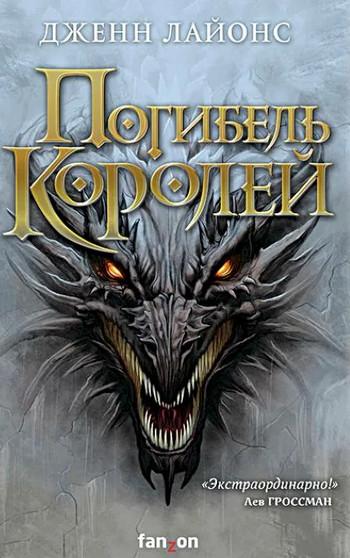 ДЖЕНН ЛАЙОНС

ПОГИБЕЛЬ КОРОЛЕЙ

«Экстраординарно!»
Лев ГРОССМАН

fanzon